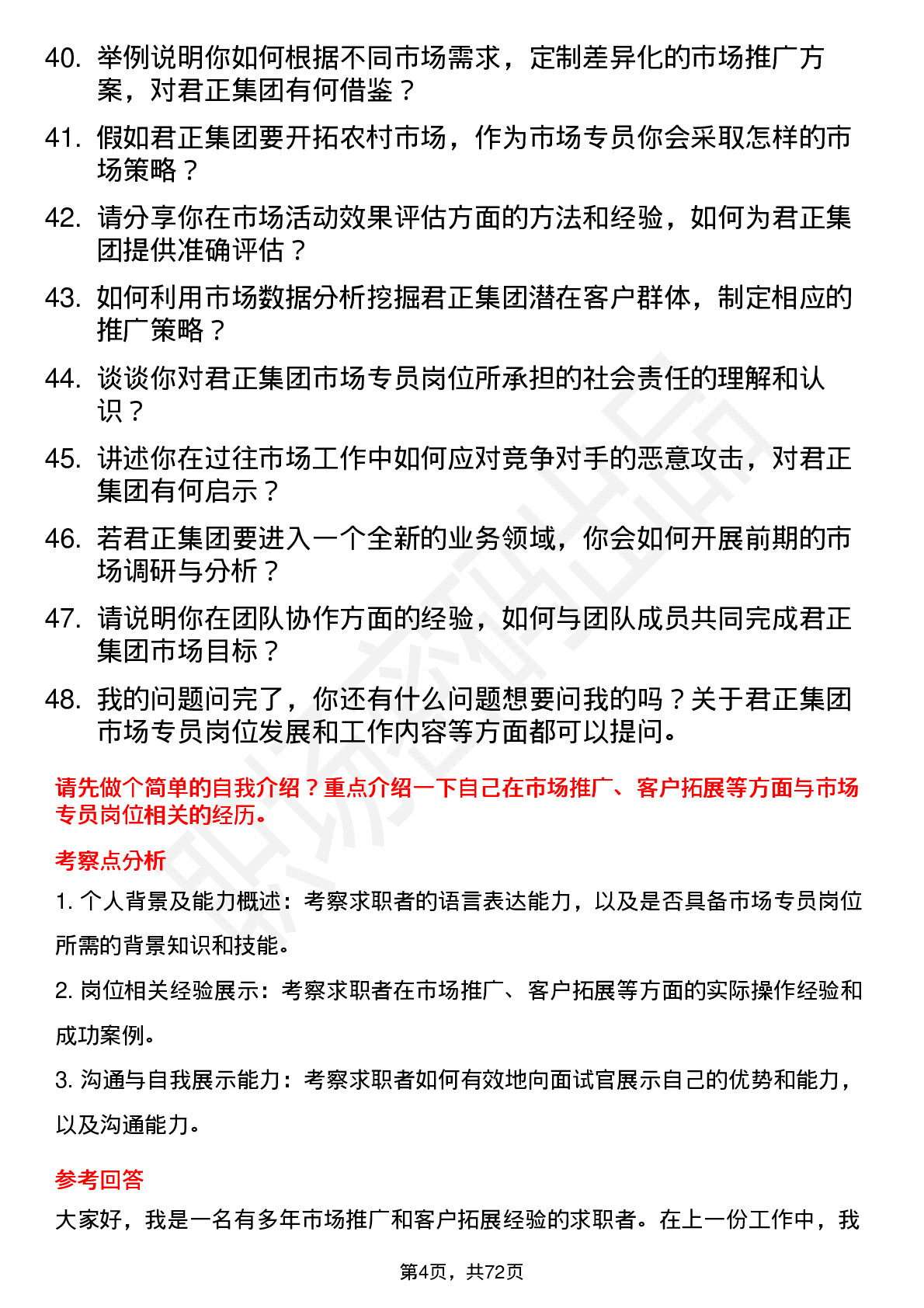 40. 举例说明你如何根据不同市场需求，定制差异化的市场推广方案，对君正集团有何借鉴？

41. 假如君正集团要开拓农村市场，作为市场专员你会采取怎样的市场策略？

42. 请分享你在市场活动效果评估方面的方法和经验，如何为君正集团提供准确评估？

43. 如何利用市场数据分析挖掘君正集团潜在客户群体，制定相应的推广策略？

44. 谈谈你对君正集团市场专员岗位所承担的社会责任的理解和认识？

45. 讲述你在过往市场工作中如何应对竞争对手的恶意攻击，对君正集团有何启示？

46. 若君正集团要进入一个全新的业务领域，你会如何开展前期的市场调研与分析？

47. 请说明你在团队协作方面的经验，如何与团队成员共同完成君正集团市场目标？

48. 我的问题问完了，你还有什么问题想要问我的吗？关于君正集团市场专员岗位发展和工作内容等方面都可以提问。

请先做个简单的自我介绍？重点介绍一下自己在市场推广、客户拓展等方面与市场专员岗位相关的经历。

考察点分析

1. 个人背景及能力概述：考察求职者的语言表达能力，以及是否具备市场专员岗位所需的背景知识和技能。

2. 岗位相关经验展示：考察求职者在市场推广、客户拓展等方面的实际操作经验和成功案例。

3. 沟通与自我展示能力：考察求职者如何有效地向面试官展示自己的优势和能力，以及沟通能力。

参考回答

大家好，我是一名有多年市场推广和客户拓展经验的求职者。在上一份工作中，我

第4页，共72页